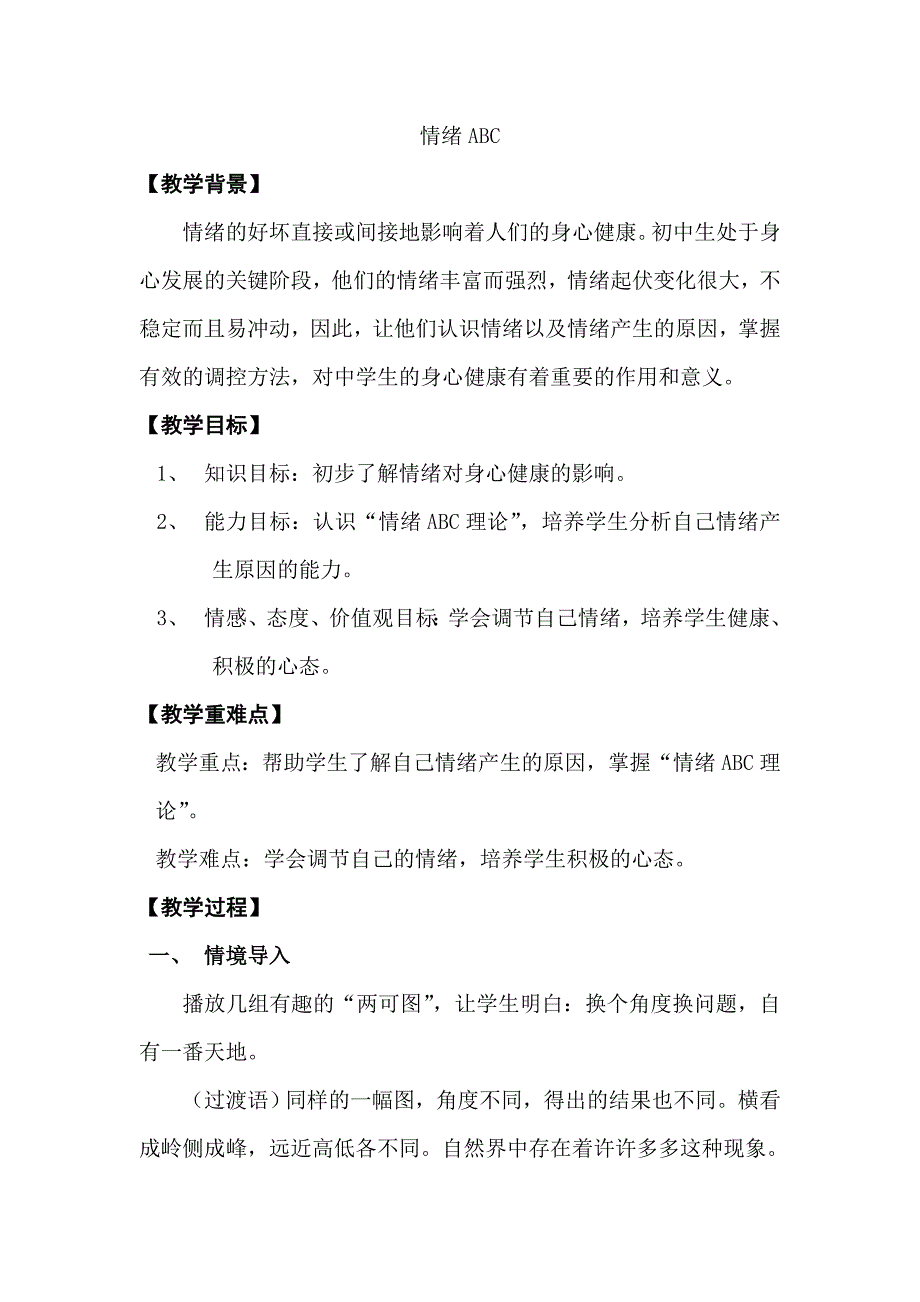 情绪 ABC

【教学背景】

情绪的好坏直接或间接地影响着人们的身心健康。初中生处于身心发展的关键阶段，他们的情绪丰富而强烈，情绪起伏变化很大，不稳定而且易冲动，因此，让他们认识情绪以及情绪产生的原因，掌握有效的调控方法，对中学生的身心健康有着重要的作用和意义。

【教学目标】

1、 知识目标：初步了解情绪对身心健康的影响。

2、 能力目标：认识“情绪 ABC 理论”，培养学生分析自己情绪产生原因的能力。

3、 情感、态度、价值观目标：学会调节自己情绪，培养学生健康、积极的心态。

【教学重难点】

教学重点：帮助学生了解自己情绪产生的原因，掌握“情绪 ABC 理论”。

教学难点：学会调节自己的情绪，培养学生积极的心态。

【教学过程】

一、 情境导入

播放几组有趣的“两可图”，让学生明白：换个角度换问题，自有一番天地。

（过渡语）同样的一幅图，角度不同，得出的结果也不同。横看成岭侧成峰，远近高低各不同。自然界中存在着许许多多这种现象。